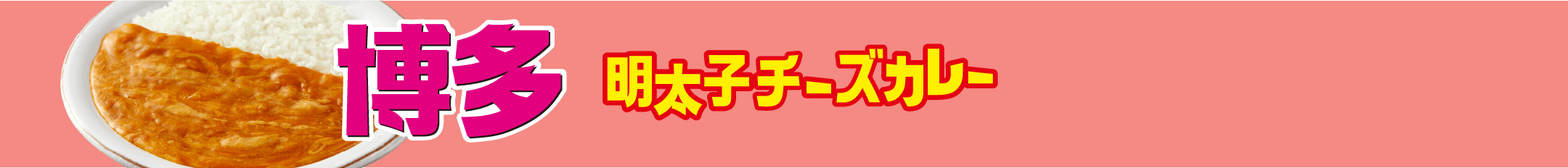 博多 明太子チーズカレー